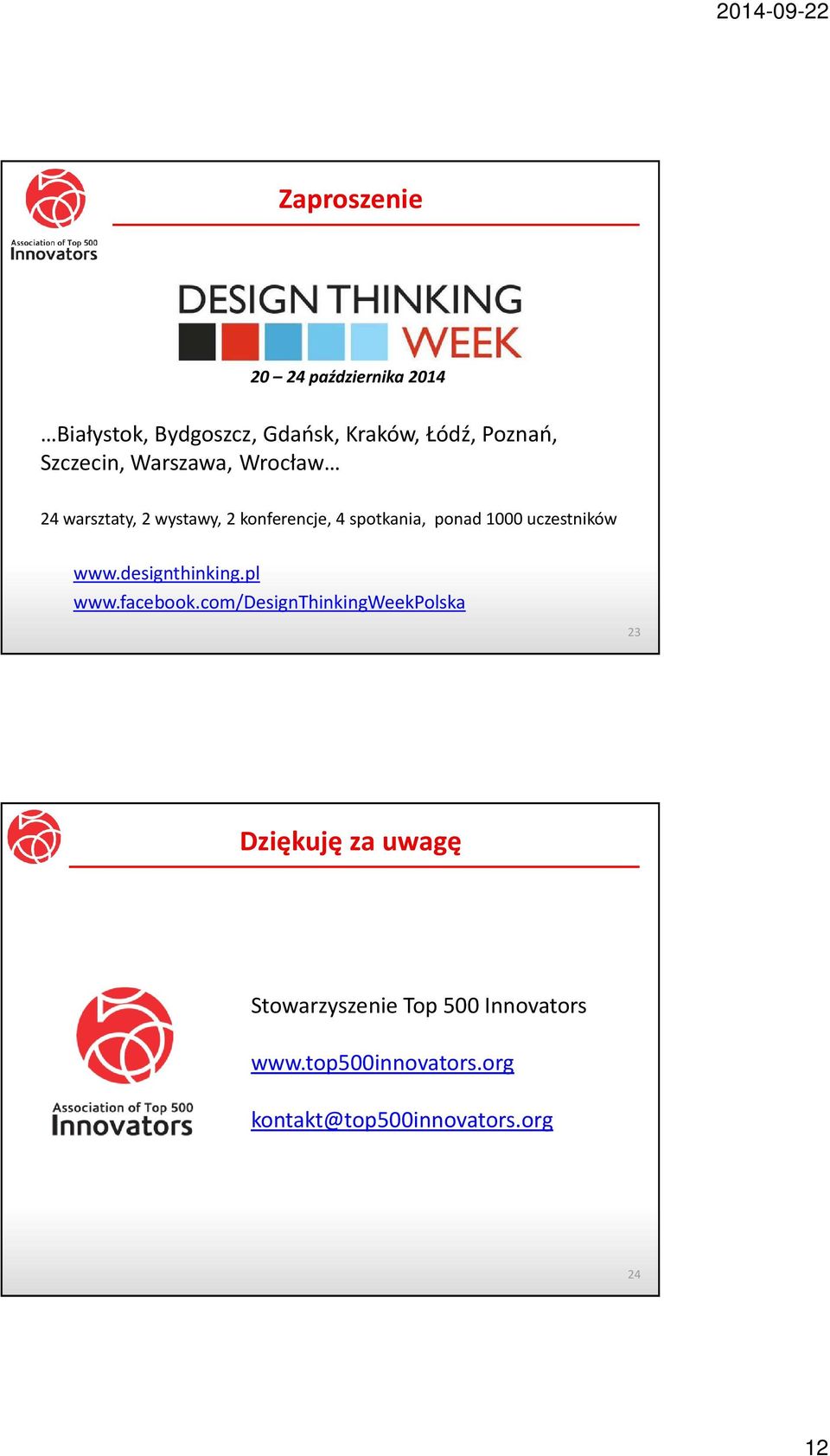 2014-09-22

Association of Top 500 Innovators

Zaproszenie

DESIGN THINKING WEEK

20 – 24 października 2014

…Białystok, Bydgoszcz, Gdańsk, Kraków, Łódź, Poznań, Szczecin, Warszawa, Wrocław…

24 warsztaty, 2 wystawy, 2 konferencje, 4 spotkania, ponad 1000 uczestników

www.designthinking.pl
www.facebook.com/DesignThinkingWeekPolska

23

Dziękuję za uwagę

Association of Top 500 Innovators

Stowarzyszenie Top 500 Innovators

www.top500innovators.org

kontakt@top500innovators.org

24

12